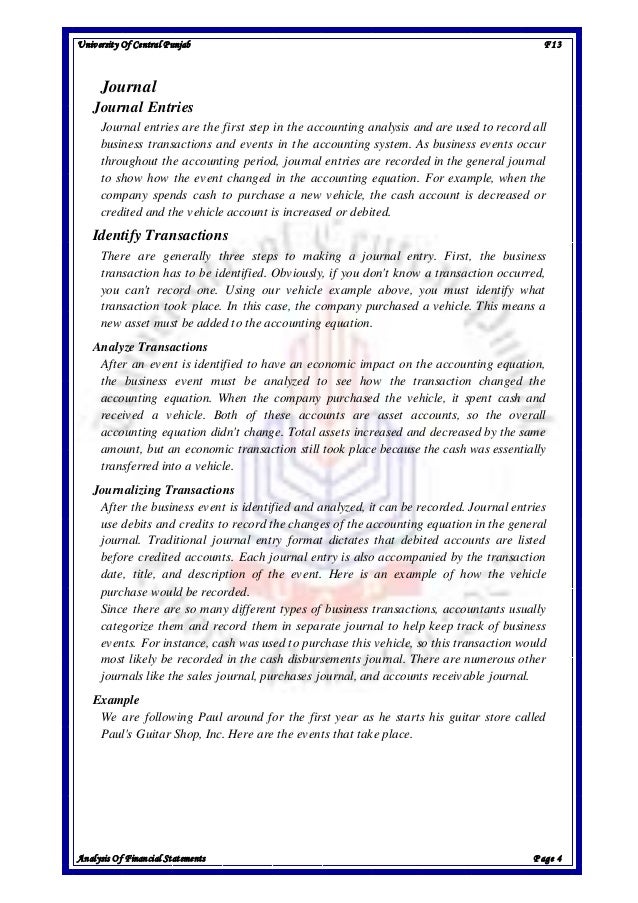 University Of Central Punjab F13

Journal

Journal Entries

Journal entries are the first step in the accounting analysis and are used to record all business transactions and events in the accounting system. As business events occur throughout the accounting period, journal entries are recorded in the general journal to show how the event changed in the accounting equation. For example, when the company spends cash to purchase a new vehicle, the cash account is decreased or credited and the vehicle account is increased or debited.

Identify Transactions

There are generally three steps to making a journal entry. First, the business transaction has to be identified. Obviously, if you don't know a transaction occurred, you can't record one. Using our vehicle example above, you must identify what transaction took place. In this case, the company purchased a vehicle. This means a new asset must be added to the accounting equation.

Analyze Transactions

After an event is identified to have an economic impact on the accounting equation, the business event must be analyzed to see how the transaction changed the accounting equation. When the company purchased the vehicle, it spent cash and received a vehicle. Both of these accounts are asset accounts, so the overall accounting equation didn't change. Total assets increased and decreased by the same amount, but an economic transaction still took place because the cash was essentially transferred into a vehicle.

Journalizing Transactions

After the business event is identified and analyzed, it can be recorded. Journal entries use debits and credits to record the changes of the accounting equation in the general journal. Traditional journal entry format dictates that debited accounts are listed before credited accounts. Each journal entry is also accompanied by the transaction date, title, and description of the event. Here is an example of how the vehicle purchase would be recorded.

Since there are so many different types of business transactions, accountants usually categorize them and record them in separate journal to help keep track of business events. For instance, cash was used to purchase this vehicle, so this transaction would most likely be recorded in the cash disbursements journal. There are numerous other journals like the sales journal, purchases journal, and accounts receivable journal.

Example

We are following Paul around for the first year as he starts his guitar store called Paul's Guitar Shop, Inc. Here are the events that take place.

Analysis Of Financial Statements Page 4